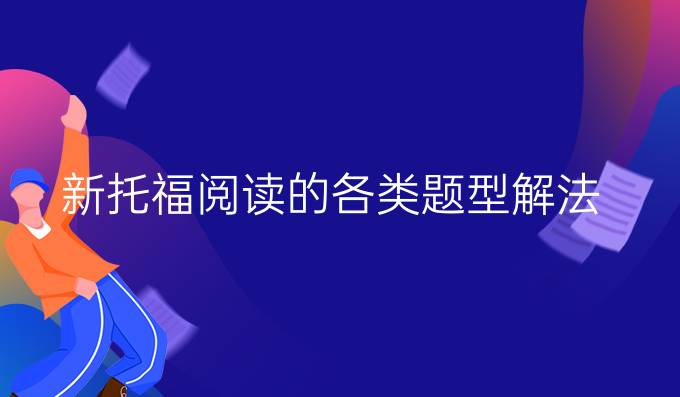 新托福阅读的各类题型解法